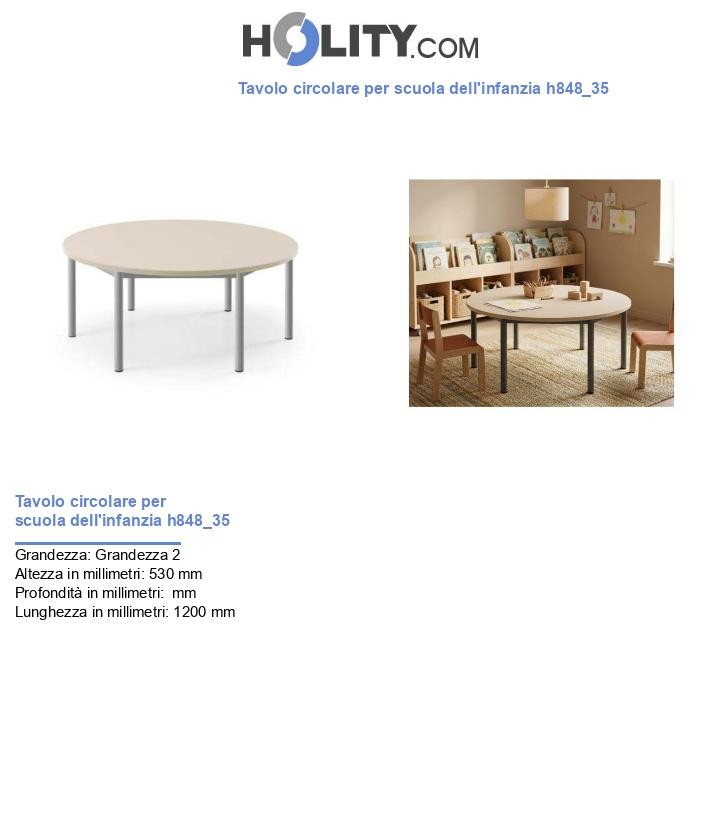 HOLITY.COM

Tavolo circolare per scuola dell'infanzia h848_35

Tavolo circolare per scuola dell'infanzia h848_35

Grandezza: Grandezza 2
Altezza in millimetri: 530 mm
Profondità in millimetri:  mm
Lunghezza in millimetri: 1200 mm